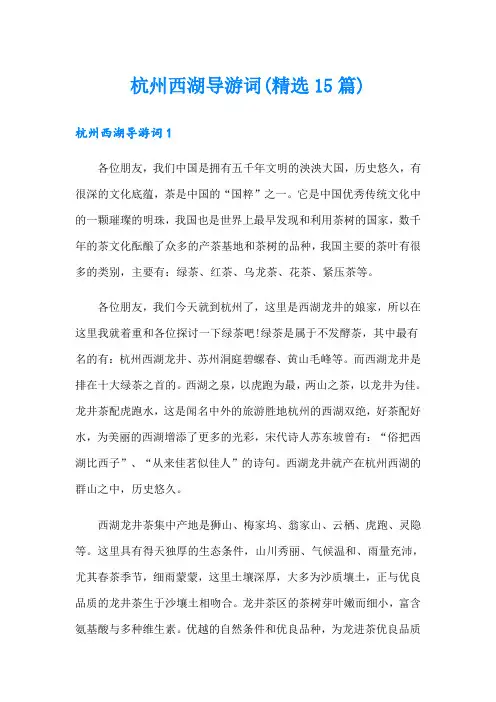 杭州西湖导游词(精选15篇)

杭州西湖导游词1

各位朋友，我们中国是拥有五千年文明的泱泱大国，历史悠久，有很深的文化底蕴，茶是中国的“国粹”之一。它是中国优秀传统文化中的一颗璀璨的明珠，我国也是世界上最早发现和利用茶树的国家，数千年的茶文化酝酿了众多的产茶基地和茶树的品种，我国主要的茶叶有很多的类别，主要有：绿茶、红茶、乌龙茶、花茶、紧压茶等。

各位朋友，我们今天就到杭州了，这里是西湖龙井的娘家，所以在这里我就着重和各位探讨一下绿茶吧!绿茶是属于不发酵茶，其中最有名的有：杭州西湖龙井、苏州洞庭碧螺春、黄山毛峰等。而西湖龙井是排在十大绿茶之首的。西湖之泉，以虎跑为最，两山之茶，以龙井为佳。龙井茶配虎跑水，这是闻名中外的旅游胜地杭州的西湖双绝，好茶配好水，为美丽的西湖增添了更多的光彩，宋代诗人苏东坡曾有：“俗把西湖比西子”、“从来佳茗似佳人”的诗句。西湖龙井就产在杭州西湖的群山之中，历史悠久。

西湖龙井茶集中产地是狮山、梅家坞、翁家山、云栖、虎跑、灵隐等。这里具有得天独厚的生态条件，山川秀丽、气候温和、雨量充沛，尤其春茶季节，细雨蒙蒙，这里土壤深厚，大多为沙质壤土，正与优良品质的龙井茶生于沙壤土相吻合。龙井茶区的茶树芽叶嫩而细小，富含氨基酸与多种维生素。优越的自然条件和优良品种，为龙进茶优良品质